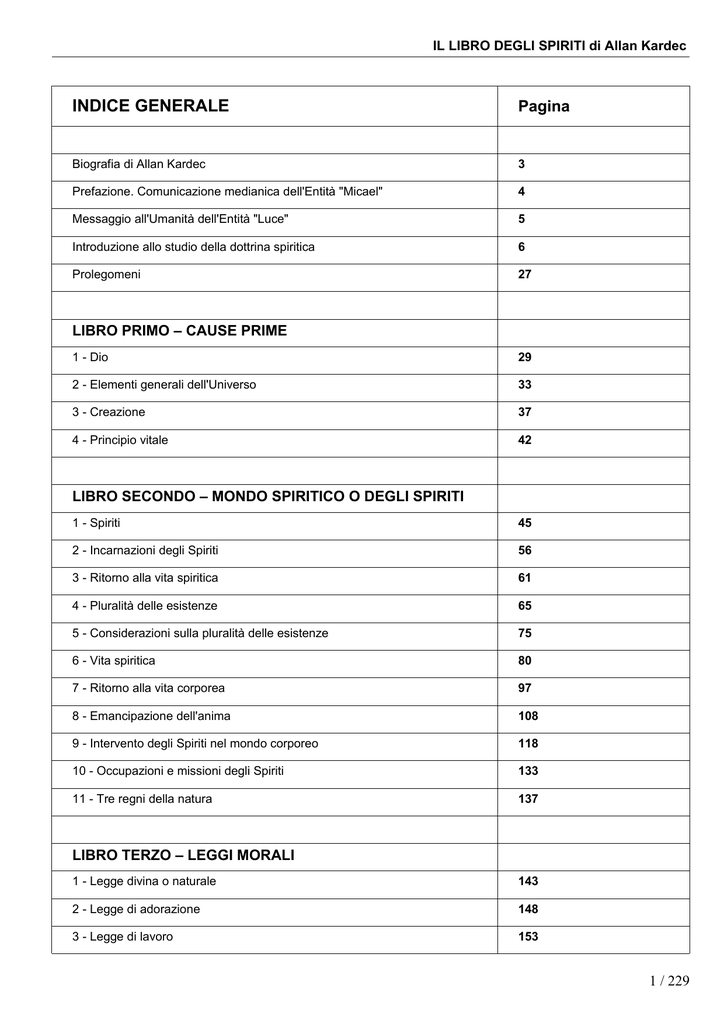 IL LIBRO DEGLI SPIRITI di Allan Kardec

| INDICE GENERALE | Pagina |
|---|---|
| | |
| Biografia di Allan Kardec | 3 |
| Prefazione. Comunicazione medianica dell'Entità "Micael" | 4 |
| Messaggio all'Umanità dell'Entità "Luce" | 5 |
| Introduzione allo studio della dottrina spiritica | 6 |
| Prolegomeni | 27 |
| | |
| LIBRO PRIMO – CAUSE PRIME | |
| 1 - Dio | 29 |
| 2 - Elementi generali dell'Universo | 33 |
| 3 - Creazione | 37 |
| 4 - Principio vitale | 42 |
| | |
| LIBRO SECONDO – MONDO SPIRITICO O DEGLI SPIRITI | |
| 1 - Spiriti | 45 |
| 2 - Incarnazioni degli Spiriti | 56 |
| 3 - Ritorno alla vita spiritica | 61 |
| 4 - Pluralità delle esistenze | 65 |
| 5 - Considerazioni sulla pluralità delle esistenze | 75 |
| 6 - Vita spiritica | 80 |
| 7 - Ritorno alla vita corporea | 97 |
| 8 - Emancipazione dell'anima | 108 |
| 9 - Intervento degli Spiriti nel mondo corporeo | 118 |
| 10 - Occupazioni e missioni degli Spiriti | 133 |
| 11 - Tre regni della natura | 137 |
| | |
| LIBRO TERZO – LEGGI MORALI | |
| 1 - Legge divina o naturale | 143 |
| 2 - Legge di adorazione | 148 |
| 3 - Legge di lavoro | 153 |

1 / 229